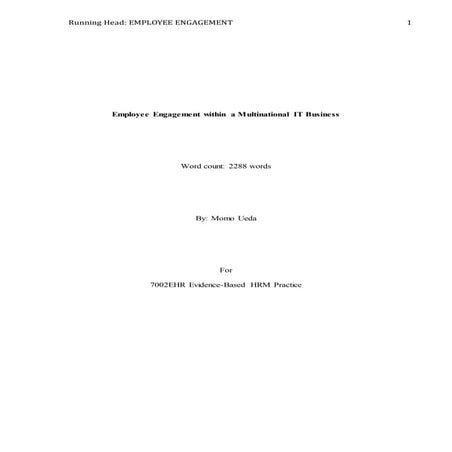 Running Head: EMPLOYEE ENGAGEMENT 1

Employee Engagement within a Multinational IT Business

Word count: 2288 words

By: Momo Ueda

For

7002EHR Evidence-Based HRM Practice